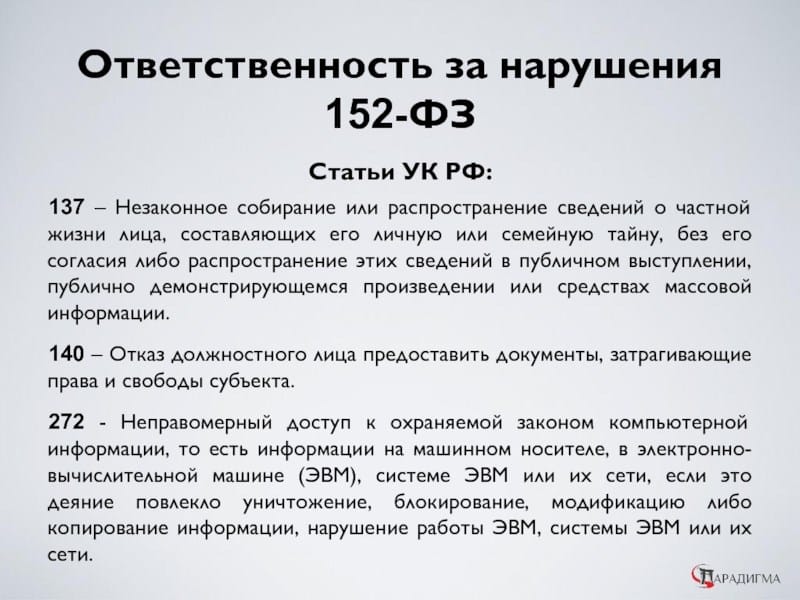 Ответственность за нарушения 152-ФЗ

Статьи УК РФ:

137 – Незаконное собирание или распространение сведений о частной жизни лица, составляющих его личную или семейную тайну, без его согласия либо распространение этих сведений в публичном выступлении, публично демонстрирующемся произведении или средствах массовой информации.

140 – Отказ должностного лица предоставить документы, затрагивающие права и свободы субъекта.

272 - Неправомерный доступ к охраняемой законом компьютерной информации, то есть информации на машинном носителе, в электронно-вычислительной машине (ЭВМ), системе ЭВМ или их сети, если это деяние повлекло уничтожение, блокирование, модификацию либо копирование информации, нарушение работы ЭВМ, системы ЭВМ или их сети.

ПАРАДИГМА